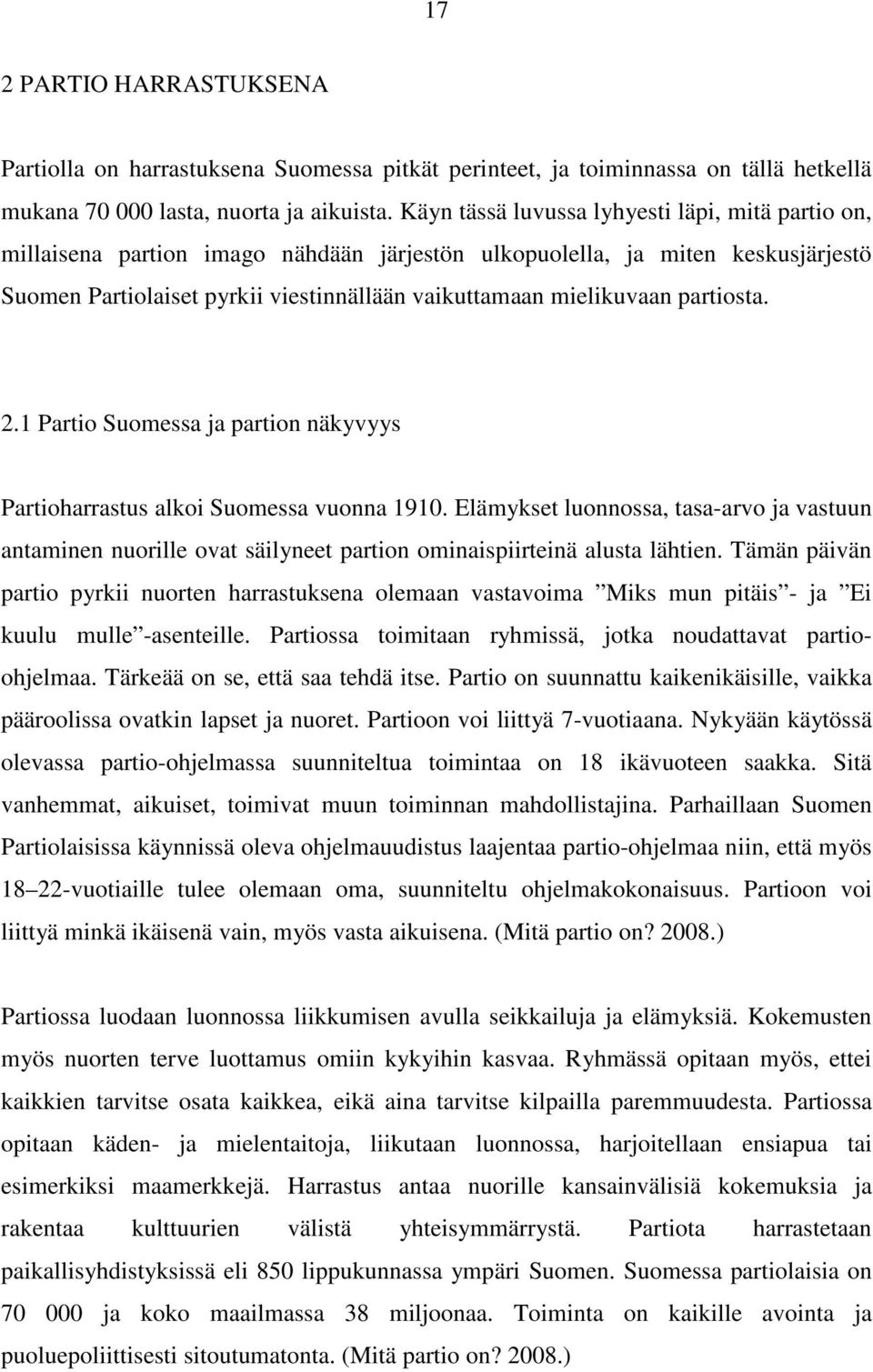 17

2 PARTIO HARRASTUKSENA

Partiolla on harrastuksena Suomessa pitkät perinteet, ja toiminnassa on tällä hetkellä mukana 70 000 lasta, nuorta ja aikuista. Käyn tässä luvussa lyhyesti läpi, mitä partio on, millaisena partion imago nähdään järjestön ulkopuolella, ja miten keskusjärjestö Suomen Partiolaiset pyrkii viestinnällään vaikuttamaan mielikuvaan partiosta.

2.1 Partio Suomessa ja partion näkyvyys

Partioharrastus alkoi Suomessa vuonna 1910. Elämykset luonnossa, tasa-arvo ja vastuun antaminen nuorille ovat säilyneet partion ominaispiirteinä alusta lähtien. Tämän päivän partio pyrkii nuorten harrastuksena olemaan vastavoima ”Miks mun pitäis”- ja ”Ei kuulu mulle”-asenteille. Partiossa toimitaan ryhmissä, jotka noudattavat partio-ohjelmaa. Tärkeää on se, että saa tehdä itse. Partio on suunnattu kaikenikäisille, vaikka pääroolissa ovatkin lapset ja nuoret. Partioon voi liittyä 7-vuotiaana. Nykyään käytössä olevassa partio-ohjelmassa suunniteltua toimintaa on 18 ikävuoteen saakka. Sitä vanhemmat, aikuiset, toimivat muun toiminnan mahdollistajina. Parhaillaan Suomen Partiolaisissa käynnissä oleva ohjelmauudistus laajentaa partio-ohjelmaa niin, että myös 18–22-vuotiaille tulee olemaan oma, suunniteltu ohjelmakokonaisuus. Partioon voi liittyä minkä ikäisenä vain, myös vasta aikuisena. (Mitä partio on? 2008.)

Partiossa luodaan luonnossa liikkumisen avulla seikkailuja ja elämyksiä. Kokemusten myös nuorten terve luottamus omiin kykyihin kasvaa. Ryhmässä opitaan myös, ettei kaikkien tarvitse osata kaikkea, eikä aina tarvitse kilpailla paremmuudesta. Partiossa opitaan käden- ja mielentaitoja, liikutaan luonnossa, harjoitellaan ensiapua tai esimerkiksi maamerkkejä. Harrastus antaa nuorille kansainvälisiä kokemuksia ja rakentaa kulttuurien välistä yhteisymmärrystä. Partiota harrastetaan paikallisyhdistyksissä eli 850 lippukunnassa ympäri Suomen. Suomessa partiolaisia on 70 000 ja koko maailmassa 38 miljoonaa. Toiminta on kaikille avointa ja puoluepoliittisesti sitoutumatonta. (Mitä partio on? 2008.)